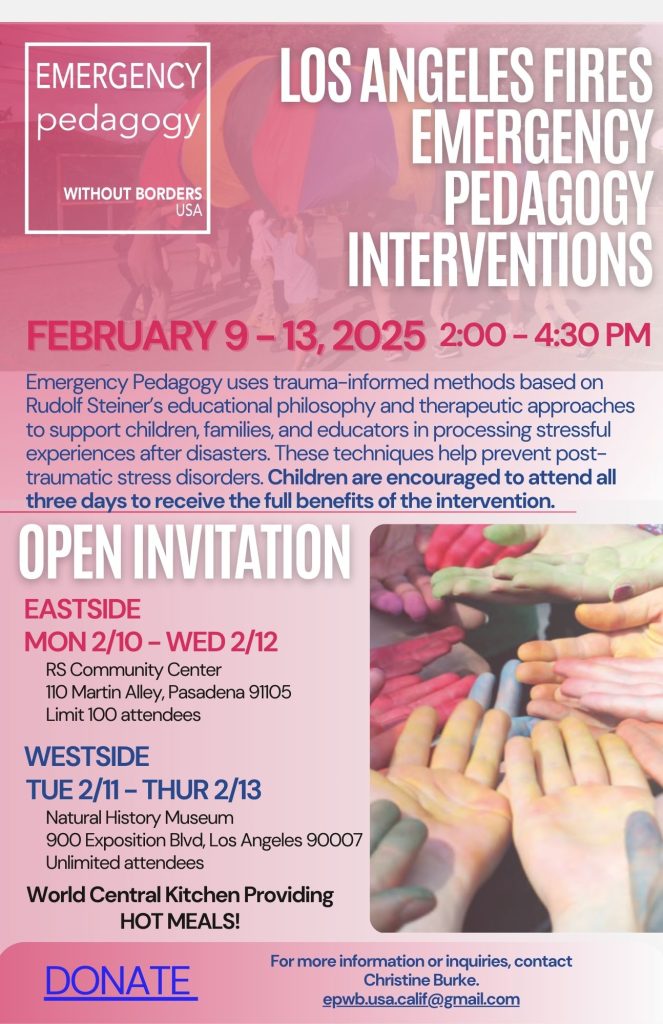 EMERGENCY
pedagogy
WITHOUT BORDERS
USA

LOS ANGELES FIRES
EMERGENCY
PEDAGOGY
INTERVENTIONS

FEBRUARY 9 - 13, 2025 2:00 - 4:30 PM

Emergency Pedagogy uses trauma-informed methods based on Rudolf Steiner's educational philosophy and therapeutic approaches to support children, families, and educators in processing stressful experiences after disasters. These techniques help prevent post-traumatic stress disorders. Children are encouraged to attend all three days to receive the full benefits of the intervention.

OPEN INVITATION

EASTSIDE
MON 2/10 - WED 2/12
RS Community Center
110 Martin Alley, Pasadena 91105
Limit 100 attendees

WESTSIDE
TUE 2/11 - THUR 2/13
Natural History Museum
900 Exposition Blvd, Los Angeles 90007
Unlimited attendees

World Central Kitchen Providing
HOT MEALS!

DONATE

For more information or inquiries, contact
Christine Burke.
epwb.usa.calif@gmail.com